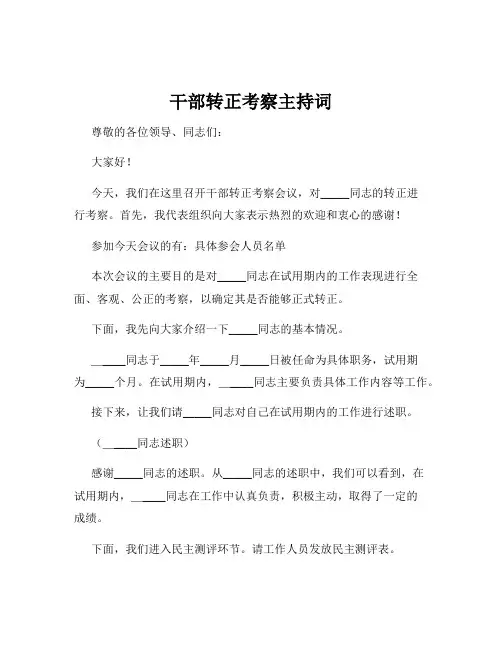 干部转正考察主持词

尊敬的各位领导、同志们：

大家好！

今天，我们在这里召开干部转正考察会议，对_____同志的转正进行考察。首先，我代表组织向大家表示热烈的欢迎和衷心的感谢！

参加今天会议的有：具体参会人员名单

本次会议的主要目的是对_____同志在试用期内的工作表现进行全面、客观、公正的考察，以确定其是否能够正式转正。

下面，我先向大家介绍一下_____同志的基本情况。

______同志于_____年_____月_____日被任命为具体职务，试用期为_____个月。在试用期内，______同志主要负责具体工作内容等工作。

接下来，让我们请_____同志对自己在试用期内的工作进行述职。

（______同志述职）

感谢_____同志的述职。从_____同志的述职中，我们可以看到，在试用期内，______同志在工作中认真负责，积极主动，取得了一定的成绩。

下面，我们进入民主测评环节。请工作人员发放民主测评表。